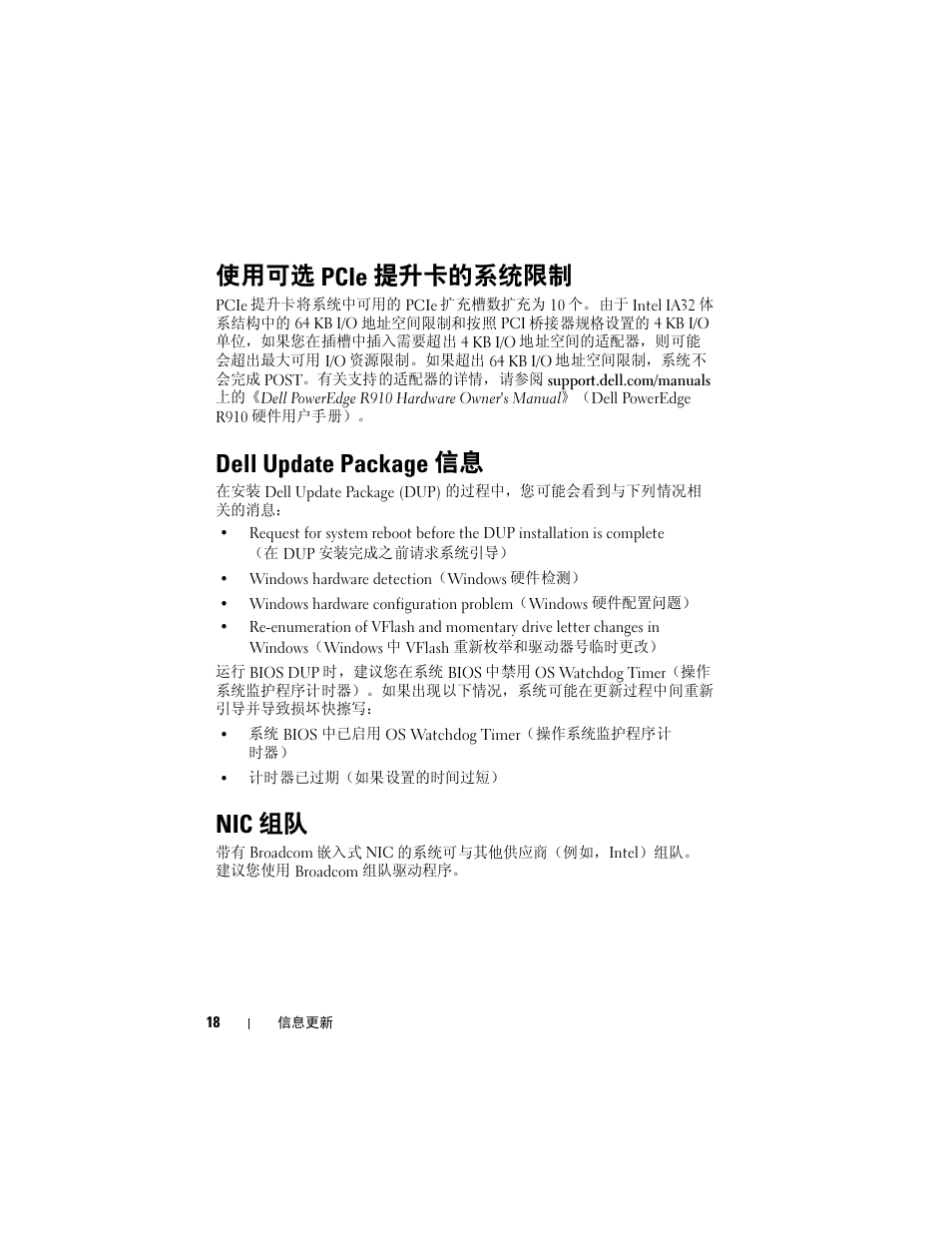 使用可选 PCIe 提升卡的系统限制

PCIe 提升卡将系统中可用的 PCIe 扩充槽数扩充为 10 个。由于 Intel IA32 体系结构中的 64 KB I/O 地址空间限制和按照 PCI 桥接器规格设置的 4 KB I/O 单位，如果您在插槽中插入需要超出 4 KB I/O 地址空间的适配器，则可能会超出最大可用 I/O 资源限制。如果超出 64 KB I/O 地址空间限制，系统不会完成 POST。有关支持的适配器的详情，请参阅 support.dell.com/manuals 上的《Dell PowerEdge R910 Hardware Owner's Manual》（Dell PowerEdge R910 硬件用户手册）。

Dell Update Package 信息

在安装 Dell Update Package (DUP) 的过程中，您可能会看到与下列情况相关的消息：

• Request for system reboot before the DUP installation is complete（在 DUP 安装完成之前请求系统引导）
• Windows hardware detection（Windows 硬件检测）
• Windows hardware configuration problem（Windows 硬件配置问题）
• Re-enumeration of VFlash and momentary drive letter changes in Windows（Windows 中 VFlash 重新枚举和驱动器号临时更改）

运行 BIOS DUP 时，建议您在系统 BIOS 中禁用 OS Watchdog Timer（操作系统监护程序计时器）。如果出现以下情况，系统可能在更新过程中间重新引导并导致损坏快擦写：

• 系统 BIOS 中已启用 OS Watchdog Timer（操作系统监护程序计时器）
• 计时器已过期（如果设置的时间过短）

NIC 组队

带有 Broadcom 嵌入式 NIC 的系统可与其他供应商（例如，Intel）组队。建议您使用 Broadcom 组队驱动程序。

18 | 信息更新